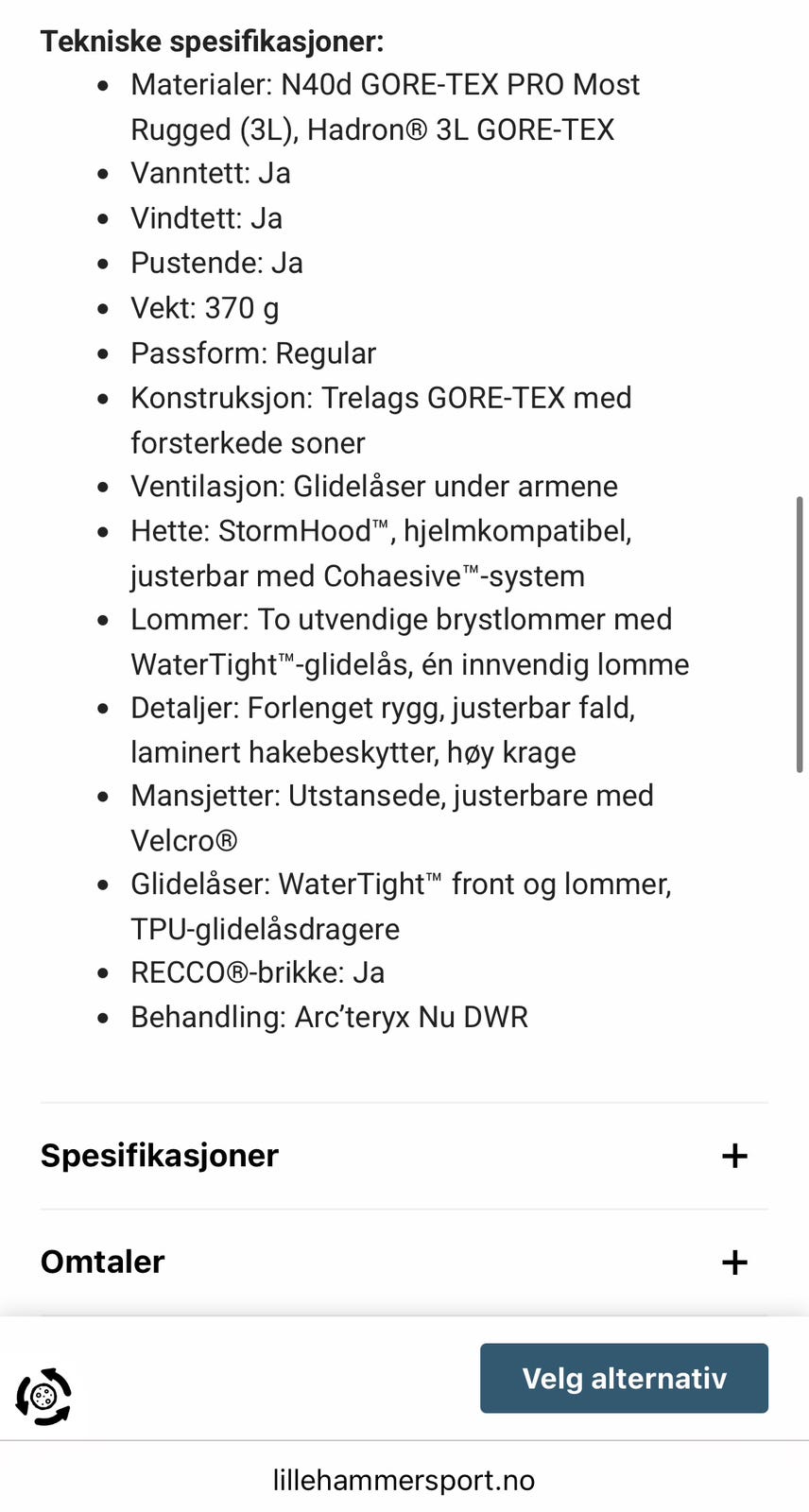 **Tekniske spesifikasjoner:**

- Materialer: N40d GORE-TEX PRO Most Rugged (3L), Hadron® 3L GORE-TEX
- Vanntett: Ja
- Vindtett: Ja
- Pustende: Ja
- Vekt: 370 g
- Passform: Regular
- Konstruksjon: Trelags GORE-TEX med forsterkede soner
- Ventilasjon: Glidelåser under armene
- Hette: StormHood™, hjelmkompatibel, justerbar med Cohaesive™-system
- Lommer: To utvendige brystlommer med WaterTight™-glidelås, én innvendig lomme
- Detaljer: Forlenget rygg, justerbar fald, laminert hakebeskytter, høy krage
- Mansjetter: Utstansede, justerbare med Velcro®
- Glidelåser: WaterTight™ front og lommer, TPU-glidelåsdragere
- RECCO®-brikke: Ja
- Behandling: Arc'teryx Nu DWR

Spesifikasjoner +

Omtaler +

Velg alternativ

lillehammersport.no